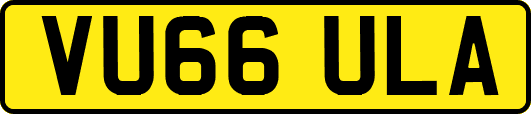 VU66 ULA